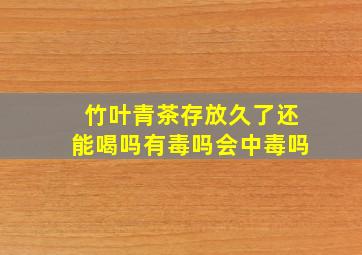 竹叶青茶存放久了还能喝吗有毒吗会中毒吗